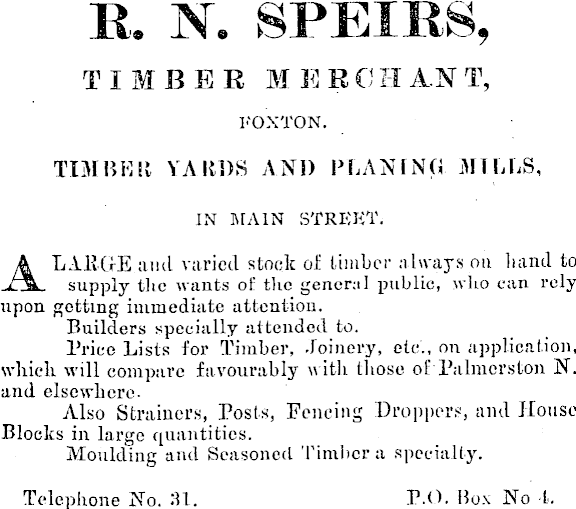 R. N. SPEIRS,

TIMBER MERCHANT,

FOXTON.

TIMBER YARDS AND PLANING MILLS,

IN MAIN STREET.

A LARGE and varied stock of timber always on hand to supply the wants of the general public, who can rely upon getting immediate attention.

Builders specially attended to.

Price Lists for Timber, Joinery, etc., on application, which will compare favourably with those of Palmerston N. and elsewhere.

Also Strainers, Posts, Fencing Droppers, and House Blocks in large quantities.

Moulding and Seasoned Timber a specialty.

Telephone No. 31. P.O. Box No 4.